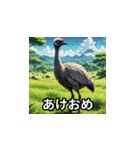 あけおめ